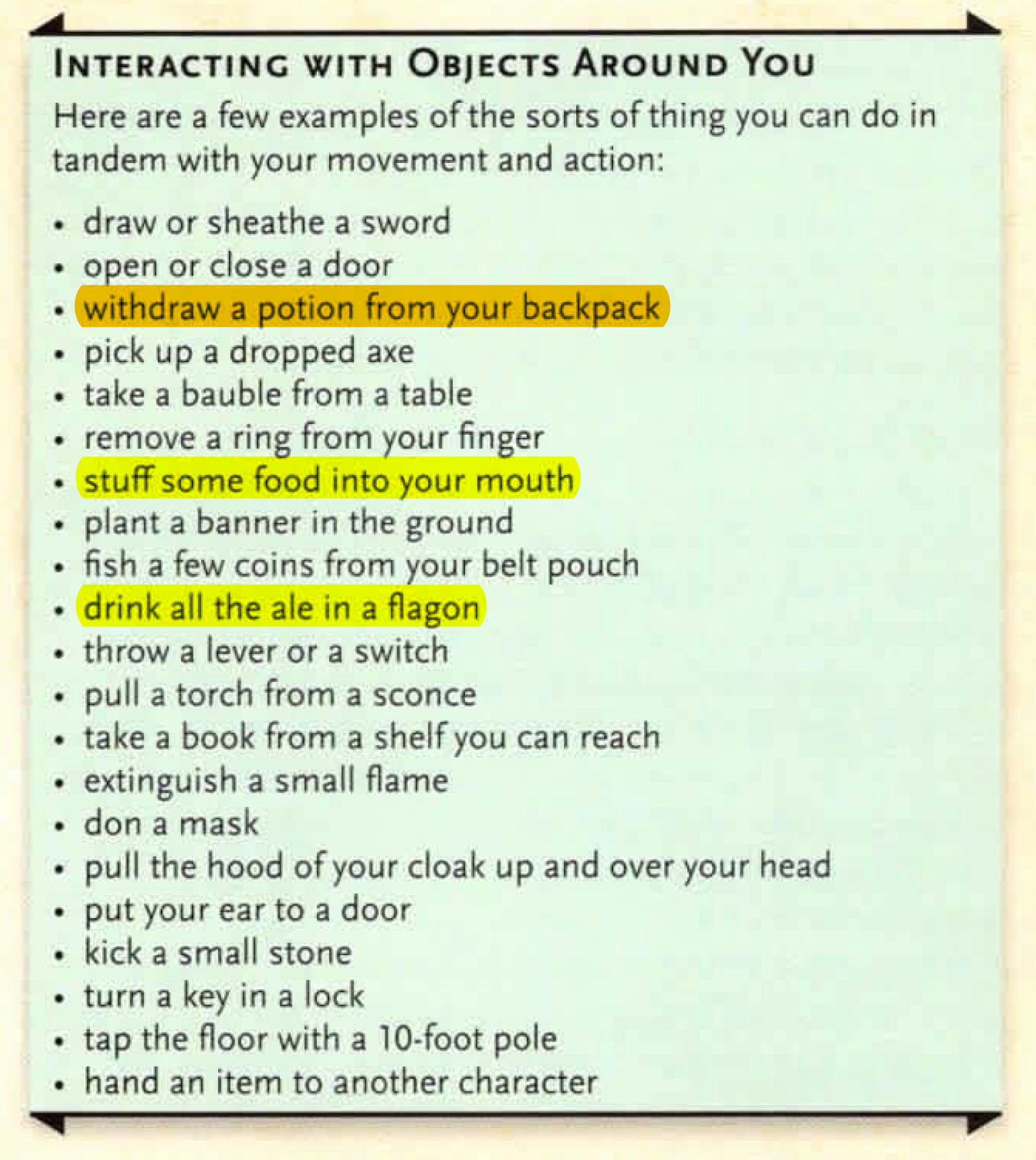 INTERACTING WITH OBJECTS AROUND YOU

Here are a few examples of the sorts of thing you can do in tandem with your movement and action:

• draw or sheathe a sword
• open or close a door
• withdraw a potion from your backpack
• pick up a dropped axe
• take a bauble from a table
• remove a ring from your finger
• stuff some food into your mouth
• plant a banner in the ground
• fish a few coins from your belt pouch
• drink all the ale in a flagon
• throw a lever or a switch
• pull a torch from a sconce
• take a book from a shelf you can reach
• extinguish a small flame
• don a mask
• pull the hood of your cloak up and over your head
• put your ear to a door
• kick a small stone
• turn a key in a lock
• tap the floor with a 10-foot pole
• hand an item to another character